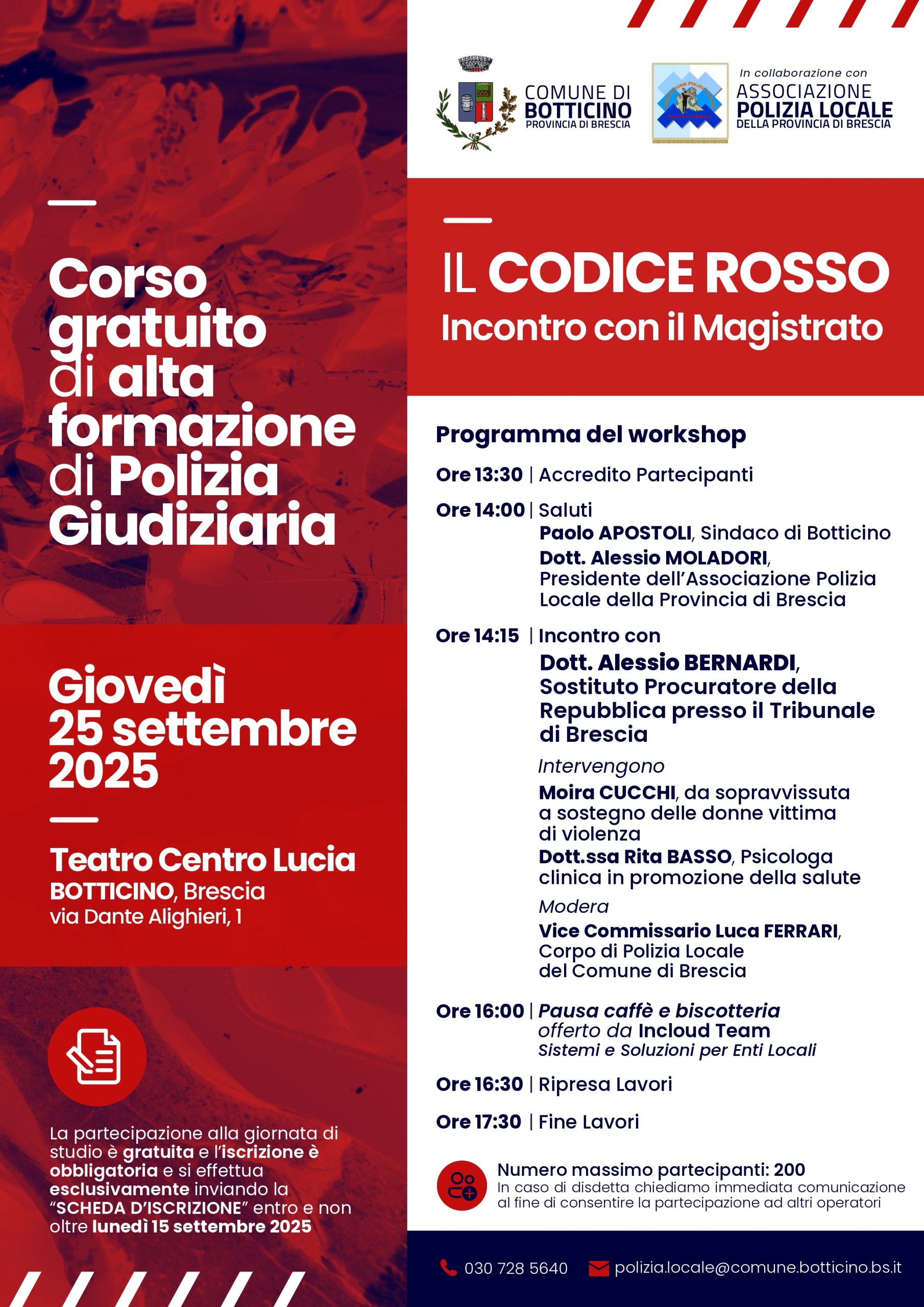 Corso gratuito di alta formazione di Polizia Giudiziaria

Giovedì 25 settembre 2025

Teatro Centro Lucia
BOTTICINO, Brescia
via Dante Alighieri, 1

La partecipazione alla giornata di studio è gratuita e l'iscrizione è obbligatoria e si effettua esclusivamente inviando la "SCHEDA D'ISCRIZIONE" entro e non oltre lunedì 15 settembre 2025

COMUNE DI BOTTICINO
PROVINCIA DI BRESCIA

In collaborazione con
ASSOCIAZIONE POLIZIA LOCALE DELLA PROVINCIA DI BRESCIA

IL CODICE ROSSO
Incontro con il Magistrato

Programma del workshop

Ore 13:30 | Accredito Partecipanti

Ore 14:00 | Saluti
Paolo APOSTOLI, Sindaco di Botticino
Dott. Alessio MOLADORI, Presidente dell'Associazione Polizia Locale della Provincia di Brescia

Ore 14:15 | Incontro con
Dott. Alessio BERNARDI, Sostituto Procuratore della Repubblica presso il Tribunale di Brescia
Intervengono
Moira CUCCHI, da sopravvissuta a sostegno delle donne vittima di violenza
Dott.ssa Rita BASSO, Psicologa clinica in promozione della salute
Modera
Vice Commissario Luca FERRARI, Corpo di Polizia Locale del Comune di Brescia

Ore 16:00 | Pausa caffè e biscotteria offerto da Incloud Team
Sistemi e Soluzioni per Enti Locali

Ore 16:30 | Ripresa Lavori

Ore 17:30 | Fine Lavori

Numero massimo partecipanti: 200
In caso di disdetta chiediamo immediata comunicazione al fine di consentire la partecipazione ad altri operatori

030 728 5640
polizia.locale@comune.botticino.bs.it